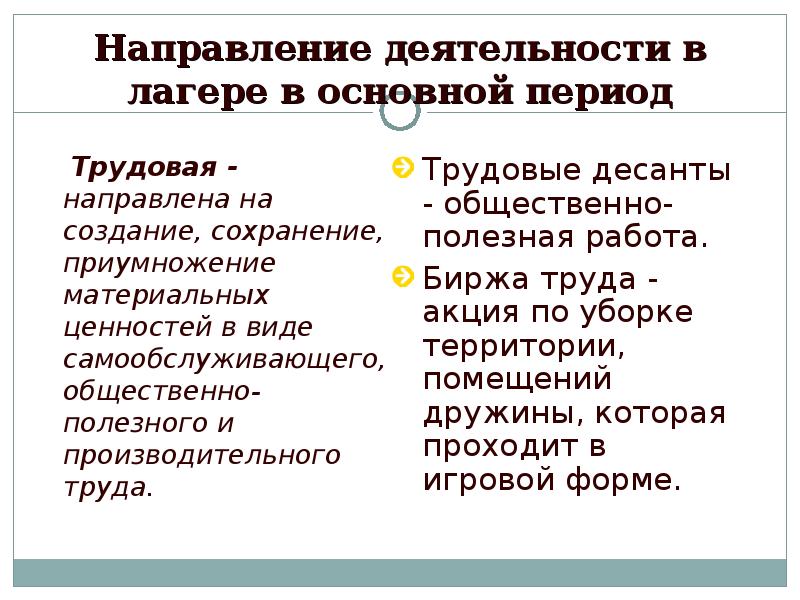 Направление деятельности в лагере в основной период

Трудовая - направлена на создание, сохранение, приумножение материальных ценностей в виде самообслуживающего, общественно-полезного и производительного труда.

Трудовые десанты - общественно-полезная работа.

Биржа труда - акция по уборке территории, помещений дружины, которая проходит в игровой форме.